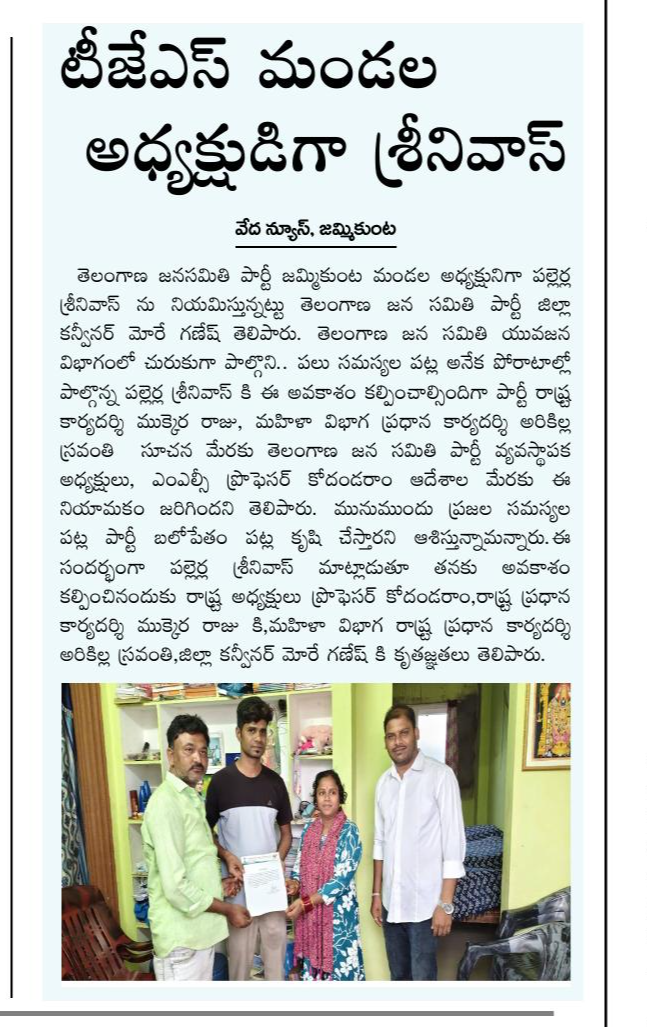 టీజేఎస్ మండల అధ్యక్షుడిగా శ్రీనివాస్

వేద న్యూస్, జమ్మికుంట

తెలంగాణ జనసమితి పార్టీ జమ్మికుంట మండల అధ్యక్షునిగా పల్లెర్ల శ్రీనివాస్ ను నియమిస్తున్నట్టు తెలంగాణ జన సమితి పార్టీ జిల్లా కన్వీనర్ మోరే గణేష్ తెలిపారు. తెలంగాణ జన సమితి యువజన విభాగంలో చురుకుగా పాల్గొని.. పలు సమస్యల పట్ల అనేక పోరాటాల్లో పాల్గొన్న పల్లెర్ల శ్రీనివాస్ కి ఈ అవకాశం కల్పించాల్సిందిగా పార్టీ రాష్ట్ర కార్యదర్శి ముక్కెర రాజు, మహిళా విభాగ ప్రధాన కార్యదర్శి అరికిల్ల స్రవంతి సూచన మేరకు తెలంగాణ జన సమితి పార్టీ వ్యవస్థాపక అధ్యక్షులు, ఎంఎల్సీ ప్రొఫెసర్ కోదండరాం ఆదేశాల మేరకు ఈ నియామకం జరిగిందని తెలిపారు. మునుముందు ప్రజల సమస్యల పట్ల పార్టీ బలోపేతం పట్ల కృషి చేస్తారని ఆశిస్తున్నామన్నారు.ఈ సందర్భంగా పల్లెర్ల శ్రీనివాస్ మాట్లాడుతూ తనకు అవకాశం కల్పించినందుకు రాష్ట్ర అధ్యక్షులు ప్రొఫెసర్ కోదండరాం,రాష్ట్ర ప్రధాన కార్యదర్శి ముక్కెర రాజు కి,మహిళా విభాగ రాష్ట్ర ప్రధాన కార్యదర్శి అరికిల్ల స్రవంతి,జిల్లా కన్వీనర్ మోరే గణేష్ కి కృతజ్ఞతలు తెలిపారు.